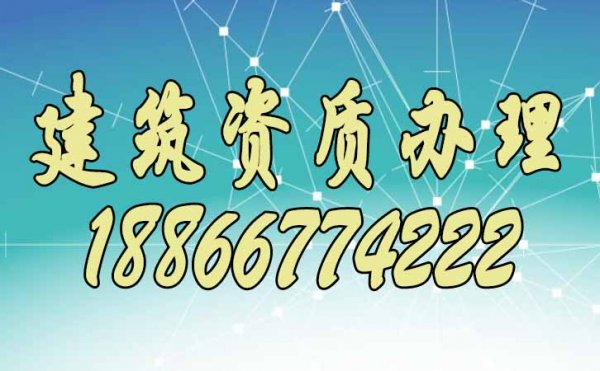 建筑资质办理
18866774222